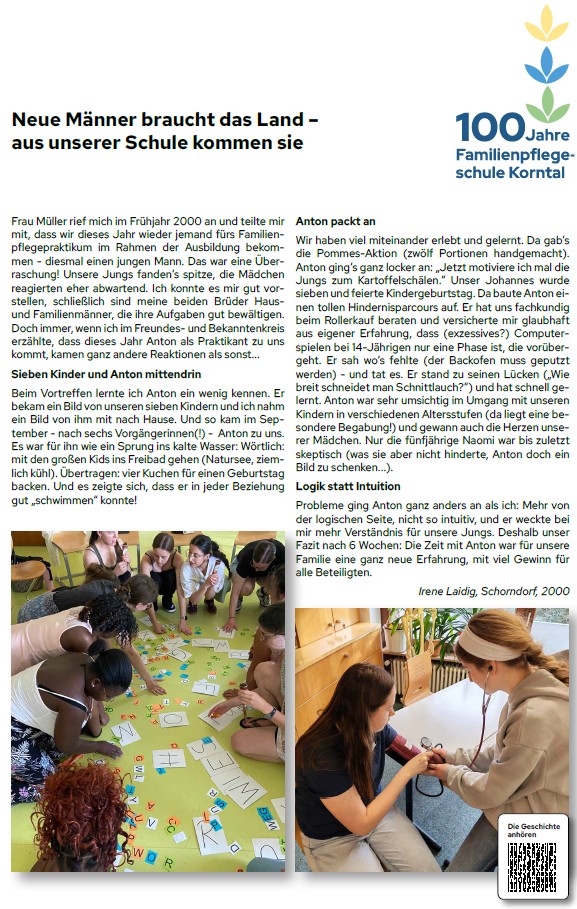 Neue Männer braucht das Land – aus unserer Schule kommen sie

100 Jahre Familienpflegeschule Korntal

Frau Müller rief mich im Frühjahr 2000 an und teilte mir mit, dass wir dieses Jahr wieder jemand fürs Familienpflegepraktikum im Rahmen der Ausbildung bekommen - diesmal einen jungen Mann. Das war eine Überraschung! Unsere Jungs fanden's spitze, die Mädchen reagierten eher abwartend. Ich konnte es mir gut vorstellen, schließlich sind meine beiden Brüder Haus- und Familienmänner, die ihre Aufgaben gut bewältigen. Doch immer, wenn ich im Freundes- und Bekanntenkreis erzählte, dass dieses Jahr Anton als Praktikant zu uns kommt, kamen ganz andere Reaktionen als sonst...

Sieben Kinder und Anton mittendrin

Beim Vortreffen lernte ich Anton ein wenig kennen. Er bekam ein Bild von unseren sieben Kindern und ich nahm ein Bild von ihm mit nach Hause. Und so kam im September - nach sechs Vorgängerinnen(!) - Anton zu uns. Es war für ihn wie ein Sprung ins kalte Wasser: Wörtlich: mit den großen Kids ins Freibad gehen (Natursee, ziemlich kühl). Übertragen: vier Kuchen für einen Geburtstag backen. Und es zeigte sich, dass er in jeder Beziehung gut „schwimmen" konnte!

Anton packt an

Wir haben viel miteinander erlebt und gelernt. Da gab's die Pommes-Aktion (zwölf Portionen handgemacht). Anton ging's ganz locker an: „Jetzt motiviere ich mal die Jungs zum Kartoffelschälen." Unser Johannes wurde sieben und feierte Kindergeburtstag. Da baute Anton einen tollen Hindernisparcours auf. Er hat uns fachkundig beim Rollerkauf beraten und versicherte mir glaubhaft aus eigener Erfahrung, dass (exzessives?) Computerspielen bei 14-Jährigen nur eine Phase ist, die vorübergeht. Er sah wo's fehlte (der Backofen muss geputzt werden) - und tat es. Er stand zu seinen Lücken („Wie breit schneidet man Schnittlauch?") und hat schnell gelernt. Anton war sehr umsichtig im Umgang mit unseren Kindern in verschiedenen Altersstufen (da liegt eine besondere Begabung!) und gewann auch die Herzen unserer Mädchen. Nur die fünfjährige Naomi war bis zuletzt skeptisch (was sie aber nicht hinderte, Anton doch ein Bild zu schenken...).

Logik statt Intuition

Probleme ging Anton ganz anders an als ich: Mehr von der logischen Seite, nicht so intuitiv, und er weckte bei mir mehr Verständnis für unsere Jungs. Deshalb unser Fazit nach 6 Wochen: Die Zeit mit Anton war für unsere Familie eine ganz neue Erfahrung, mit viel Gewinn für alle Beteiligten.

Irene Laidig, Schorndorf, 2000

Die Geschichte anhören